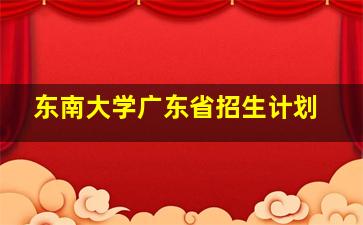 东南大学广东省招生计划